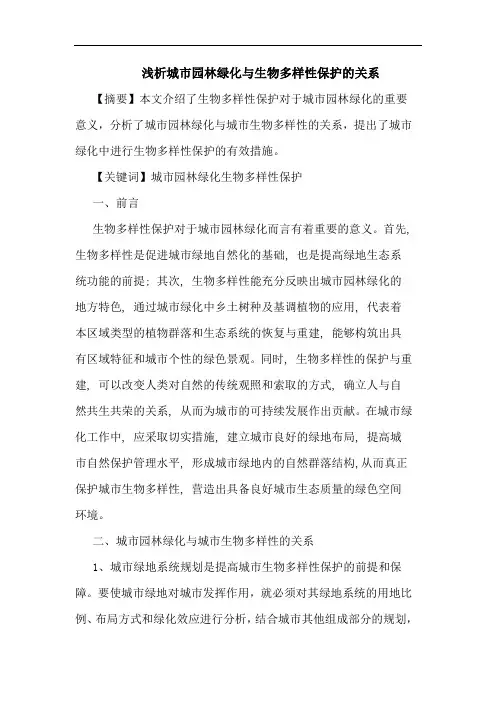 浅析城市园林绿化与生物多样性保护的关系

【摘要】本文介绍了生物多样性保护对于城市园林绿化的重要意义，分析了城市园林绿化与城市生物多样性的关系，提出了城市绿化中进行生物多样性保护的有效措施。

【关键词】城市园林绿化生物多样性保护

一、前言

生物多样性保护对于城市园林绿化而言有着重要的意义。首先，生物多样性是促进城市绿地自然化的基础，也是提高绿地生态系统功能的前提；其次，生物多样性能充分反映出城市园林绿化的地方特色，通过城市绿化中乡土树种及基调植物的应用，代表着本区域类型的植物群落和生态系统的恢复与重建，能够构筑出具有区域特征和城市个性的绿色景观。同时，生物多样性的保护与重建，可以改变人类对自然的传统观照和索取的方式，确立人与自然共生共荣的关系，从而为城市的可持续发展作出贡献。在城市绿化工作中，应采取切实措施，建立城市良好的绿地布局，提高城市自然保护管理水平，形成城市绿地内的自然群落结构，从而真正保护城市生物多样性，营造出具备良好城市生态质量的绿色空间环境。

二、城市园林绿化与城市生物多样性的关系

1、城市绿地系统规划是提高城市生物多样性保护的前提和保障。要使城市绿地对城市发挥作用，就必须对其绿地系统的用地比例、布局方式和绿化效应进行分析，结合城市其他组成部分的规划，